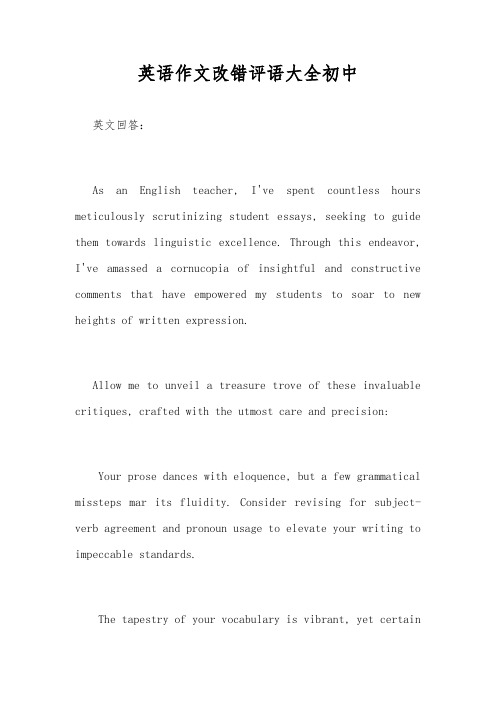 英语作文改错评语大全初中

英文回答:

As an English teacher, I've spent countless hours meticulously scrutinizing student essays, seeking to guide them towards linguistic excellence. Through this endeavor, I've amassed a cornucopia of insightful and constructive comments that have empowered my students to soar to new heights of written expression.

Allow me to unveil a treasure trove of these invaluable critiques, crafted with the utmost care and precision:

Your prose dances with eloquence, but a few grammatical missteps mar its fluidity. Consider revising for subject-verb agreement and pronoun usage to elevate your writing to impeccable standards.

The tapestry of your vocabulary is vibrant, yet certain